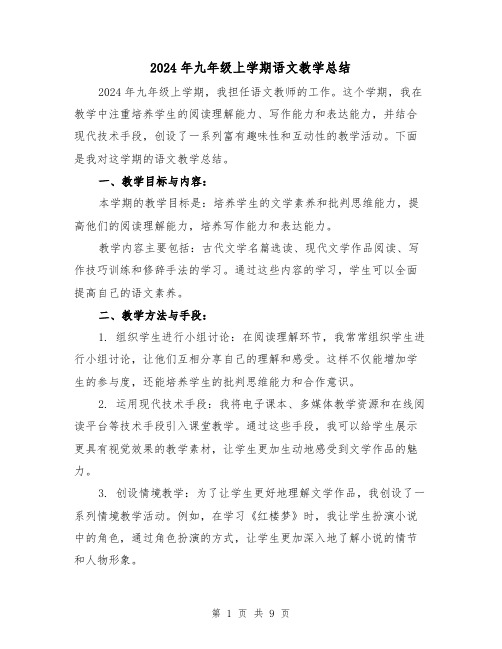 2024 年九年级上学期语文教学总结

2024 年九年级上学期，我担任语文教师的工作。这个学期，我在教学中注重培养学生的阅读理解能力、写作能力和表达能力，并结合现代技术手段，创设了一系列富有趣味性和互动性的教学活动。下面是我对这学期的语文教学总结。

一、教学目标与内容：

本学期的教学目标是：培养学生的文学素养和批判思维能力，提高他们的阅读理解能力，培养写作能力和表达能力。

教学内容主要包括：古代文学名篇选读、现代文学作品阅读、写作技巧训练和修辞手法的学习。通过这些内容的学习，学生可以全面提高自己的语文素养。

二、教学方法与手段：

1. 组织学生进行小组讨论：在阅读理解环节，我常常组织学生进行小组讨论，让他们互相分享自己的理解和感受。这样不仅能增加学生的参与度，还能培养学生的批判思维能力和合作意识。

2. 运用现代技术手段：我将电子课本、多媒体教学资源和在线阅读平台等技术手段引入课堂教学。通过这些手段，我可以给学生展示更具有视觉效果的教学素材，让学生更加生动地感受到文学作品的魅力。

3. 创设情境教学：为了让学生更好地理解文学作品，我创设了一系列情境教学活动。例如，在学习《红楼梦》时，我让学生扮演小说中的角色，通过角色扮演的方式，让学生更加深入地了解小说的情节和人物形象。

第 1 页 共 9 页